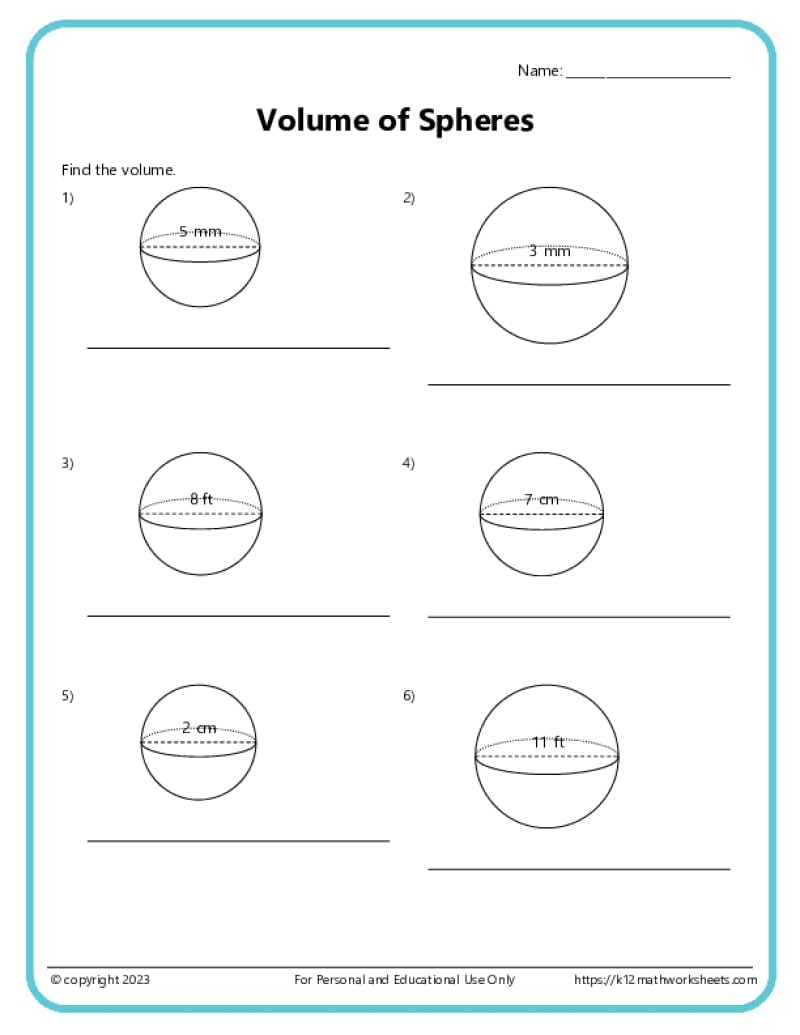 Name: ____

Volume of Spheres

Find the volume.

1)

5 mm

____

2)

3 mm

____

3)

8 ft

____

4)

7 cm

____

5)

2 cm

____

6)

11 ft

____

© copyright 2023 For Personal and Educational Use Only https://k12mathworksheets.com